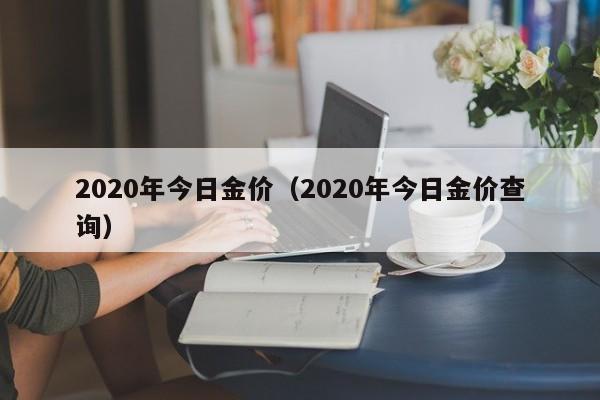 2020年今日金价（2020年今日金价查询）